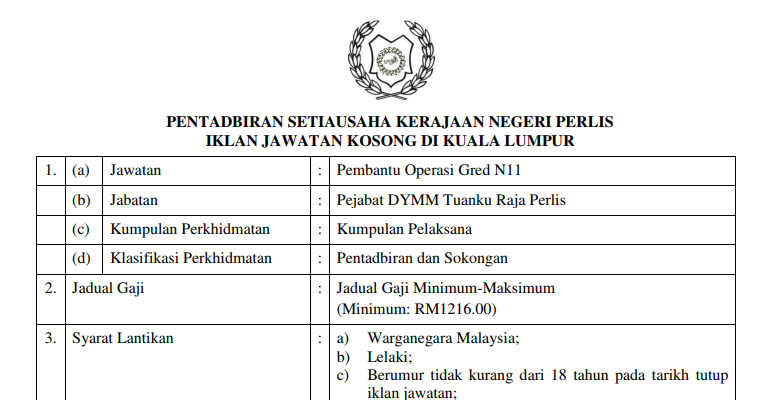 PENTADBIRAN SETIAUSAHA KERAJAAN NEGERI PERLIS
IKLAN JAWATAN KOSONG DI KUALA LUMPUR

| 1. | (a) | Jawatan | : | Pembantu Operasi Gred N11 |
|---|---|---|---|---|
| | (b) | Jabatan | : | Pejabat DYMM Tuanku Raja Perlis |
| | (c) | Kumpulan Perkhidmatan | : | Kumpulan Pelaksana |
| | (d) | Klasifikasi Perkhidmatan | : | Pentadbiran dan Sokongan |
| 2. | Jadual Gaji | | : | Jadual Gaji Minimum-Maksimum (Minimum: RM1216.00) |
| 3. | Syarat Lantikan | | : | a) Warganegara Malaysia; b) Lelaki; c) Berumur tidak kurang dari 18 tahun pada tarikh tutup iklan jawatan; |